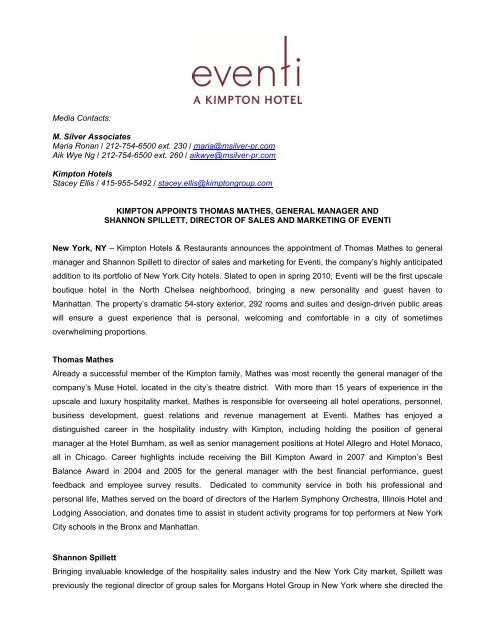 eventi
A KIMPTON HOTEL

Media Contacts:

M. Silver Associates
Maria Ronan / 212-754-6500 ext. 230 / maria@msilver-pr.com
Aik Wye Ng / 212-754-6500 ext. 260 / aikwye@msilver-pr.com

Kimpton Hotels
Stacey Ellis / 415-955-5492 / stacey.ellis@kimptongroup.com

KIMPTON APPOINTS THOMAS MATHES, GENERAL MANAGER AND SHANNON SPILLETT, DIRECTOR OF SALES AND MARKETING OF EVENTI

New York, NY – Kimpton Hotels & Restaurants announces the appointment of Thomas Mathes to general manager and Shannon Spillett to director of sales and marketing for Eventi, the company's highly anticipated addition to its portfolio of New York City hotels. Slated to open in spring 2010, Eventi will be the first upscale boutique hotel in the North Chelsea neighborhood, bringing a new personality and guest haven to Manhattan. The property's dramatic 54-story exterior, 292 rooms and suites and design-driven public areas will ensure a guest experience that is personal, welcoming and comfortable in a city of sometimes overwhelming proportions.

Thomas Mathes
Already a successful member of the Kimpton family, Mathes was most recently the general manager of the company's Muse Hotel, located in the city's theatre district. With more than 15 years of experience in the upscale and luxury hospitality market, Mathes is responsible for overseeing all hotel operations, personnel, business development, guest relations and revenue management at Eventi. Mathes has enjoyed a distinguished career in the hospitality industry with Kimpton, including holding the position of general manager at the Hotel Burnham, as well as senior management positions at Hotel Allegro and Hotel Monaco, all in Chicago. Career highlights include receiving the Bill Kimpton Award in 2007 and Kimpton's Best Balance Award in 2004 and 2005 for the general manager with the best financial performance, guest feedback and employee survey results. Dedicated to community service in both his professional and personal life, Mathes served on the board of directors of the Harlem Symphony Orchestra, Illinois Hotel and Lodging Association, and donates time to assist in student activity programs for top performers at New York City schools in the Bronx and Manhattan.

Shannon Spillett
Bringing invaluable knowledge of the hospitality sales industry and the New York City market, Spillett was previously the regional director of group sales for Morgans Hotel Group in New York where she directed the